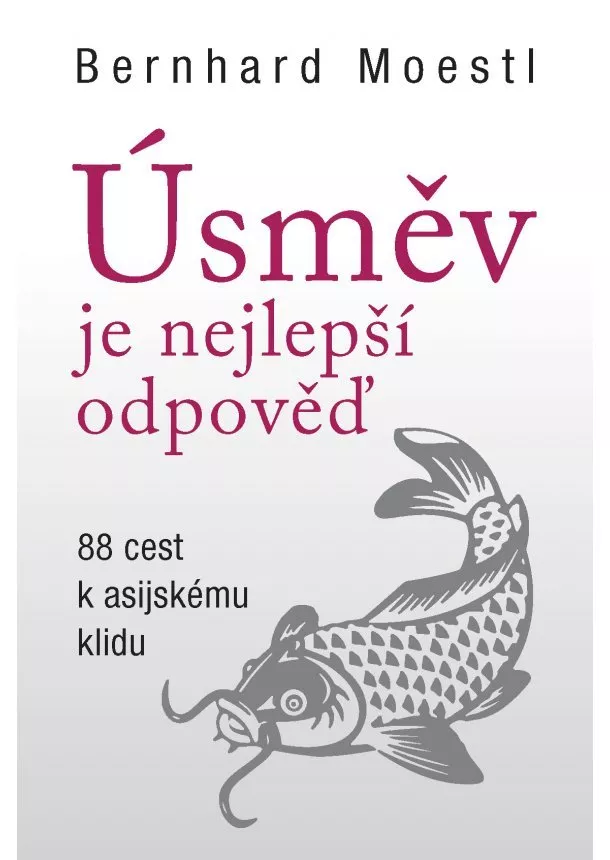 Bernhard Moestl

Úsměv je nejlepší odpověď

88 cest k asijskému klidu